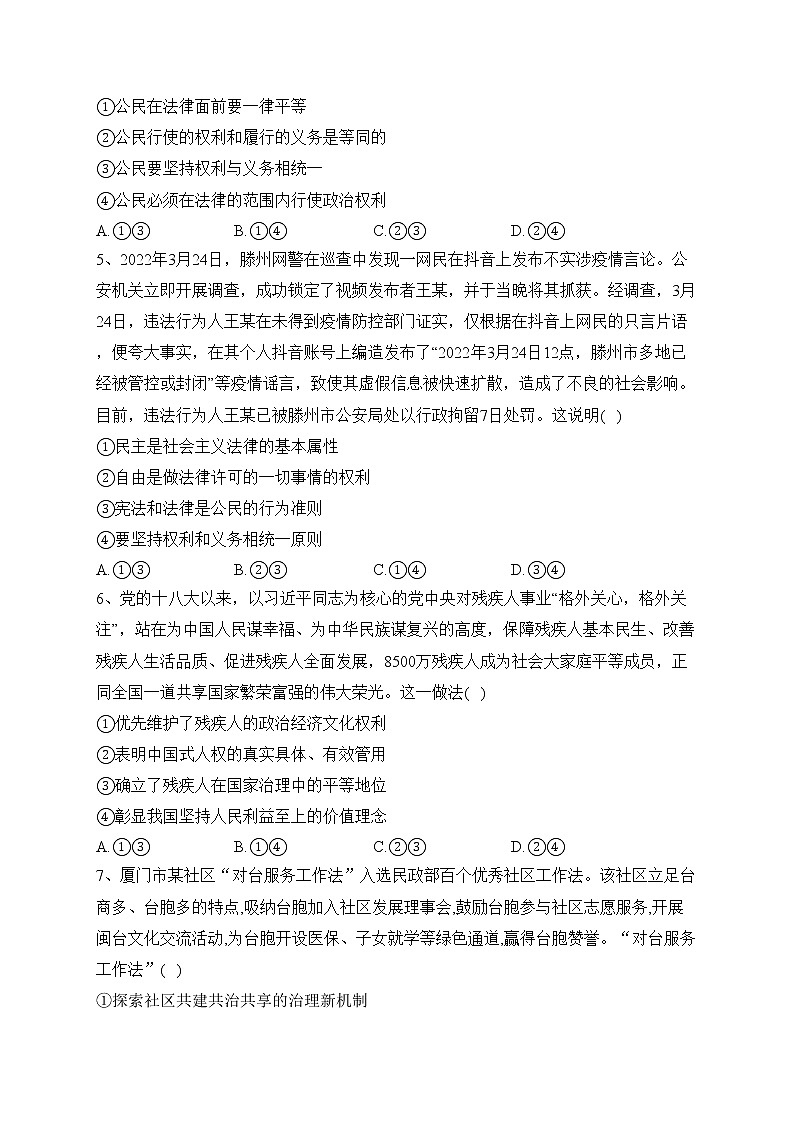 ①公民在法律面前要一律平等
②公民行使的权利和履行的义务是等同的
③公民要坚持权利与义务相统一
④公民必须在法律的范围内行使政治权利
A.①③　　B.①④　　C.②③　　D.②④
5、2022年3月24日，滕州网警在巡查中发现一网民在抖音上发布不实涉疫情言论。公安机关立即开展调查，成功锁定了视频发布者王某，并于当晚将其抓获。经调查，3月24日，违法行为人王某在未得到疫情防控部门证实，仅根据在抖音上网民的只言片语，便夸大事实，在其个人抖音账号上编造发布了“2022年3月24日12点，滕州市多地已经被管控或封闭”等疫情谣言，致使其虚假信息被快速扩散，造成了不良的社会影响。目前，违法行为人王某已被滕州市公安局处以行政拘留7日处罚。这说明( )
①民主是社会主义法律的基本属性
②自由是做法律许可的一切事情的权利
③宪法和法律是公民的行为准则
④要坚持权利和义务相统一原则
A.①③　　B.②③　　C.①④　　D.③④
6、党的十八大以来，以习近平同志为核心的党中央对残疾人事业“格外关心，格外关注”，站在为中国人民谋幸福、为中华民族谋复兴的高度，保障残疾人基本民生、改善残疾人生活品质、促进残疾人全面发展，8500万残疾人成为社会大家庭平等成员，正同全国一道共享国家繁荣富强的伟大荣光。这一做法( )
①优先维护了残疾人的政治经济文化权利
②表明中国式人权的真实具体、有效管用
③确立了残疾人在国家治理中的平等地位
④彰显我国坚持人民利益至上的价值理念
A.①③　　B.①④　　C.②③　　D.②④
7、厦门市某社区“对台服务工作法”入选民政部百个优秀社区工作法。该社区立足台商多、台胞多的特点,吸纳台胞加入社区发展理事会,鼓励台胞参与社区志愿服务,开展闽台文化交流活动,为台胞开设医保、子女就学等绿色通道,赢得台胞赞誉。“对台服务工作法”( )
①探索社区共建共治共享的治理新机制